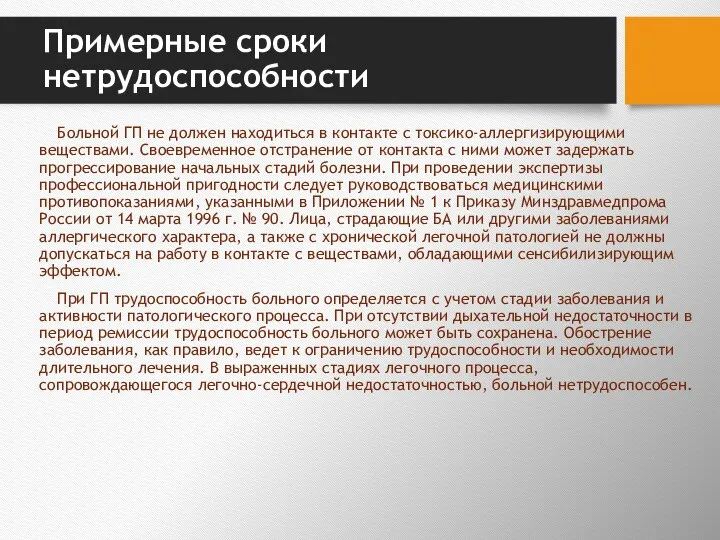 Примерные сроки нетрудоспособности

Больной ГП не должен находиться в контакте с токсико-аллергизирующими веществами. Своевременное отстранение от контакта с ними может задержать прогрессирование начальных стадий болезни. При проведении экспертизы профессиональной пригодности следует руководствоваться медицинскими противопоказаниями, указанными в Приложении № 1 к Приказу Минздравмедпрома России от 14 марта 1996 г. № 90. Лица, страдающие БА или другими заболеваниями аллергического характера, а также с хронической легочной патологией не должны допускаться на работу в контакте с веществами, обладающими сенсибилизирующим эффектом.

При ГП трудоспособность больного определяется с учетом стадии заболевания и активности патологического процесса. При отсутствии дыхательной недостаточности в период ремиссии трудоспособность больного может быть сохранена. Обострение заболевания, как правило, ведет к ограничению трудоспособности и необходимости длительного лечения. В выраженных стадиях легочного процесса, сопровождающегося легочно-сердечной недостаточностью, больной нетрудоспособен.